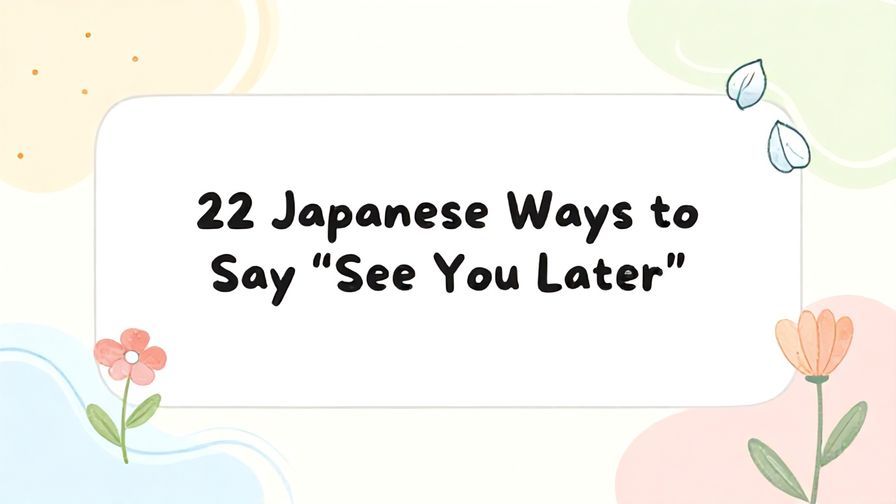 22 Japanese Ways to Say “See You Later”